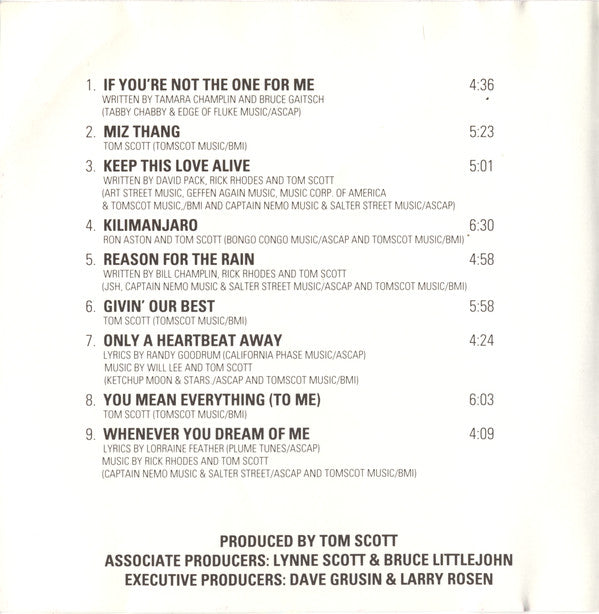 1. IF YOU'RE NOT THE ONE FOR ME 4:36
WRITTEN BY TAMARA CHAMPLIN AND BRUCE GAITSCH
(TABBY CHABBY & EDGE OF FLUKE MUSIC/ASCAP)

2. MIZ THANG 5:23
TOM SCOTT (TOMSCOT MUSIC/BMI)

3. KEEP THIS LOVE ALIVE 5:01
WRITTEN BY DAVID PACK, RICK RHODES AND TOM SCOTT
(ART STREET MUSIC, GEFFEN AGAIN MUSIC, MUSIC CORP. OF AMERICA
& TOMSCOT MUSIC,/BMI AND CAPTAIN NEMO MUSIC & SALTER STREET MUSIC/ASCAP)

4. KILIMANJARO 6:30
RON ASTON AND TOM SCOTT (BONGO CONGO MUSIC/ASCAP AND TOMSCOT MUSIC/BMI)

5. REASON FOR THE RAIN 4:58
WRITTEN BY BILL CHAMPLIN, RICK RHODES AND TOM SCOTT
(JSH, CAPTAIN NEMO MUSIC & SALTER STREET MUSIC/ASCAP AND TOMSCOT MUSIC/BMI)

6. GIVIN' OUR BEST 5:58
TOM SCOTT (TOMSCOT MUSIC/BMI)

7. ONLY A HEARTBEAT AWAY 4:24
LYRICS BY RANDY GOODRUM (CALIFORNIA PHASE MUSIC/ASCAP)
MUSIC BY WILL LEE AND TOM SCOTT
(KETCHUP MOON & STARS./ASCAP AND TOMSCOT MUSIC/BMI)

8. YOU MEAN EVERYTHING (TO ME) 6:03
TOM SCOTT (TOMSCOT MUSIC/BMI)

9. WHENEVER YOU DREAM OF ME 4:09
LYRICS BY LORRAINE FEATHER (PLUME TUNES/ASCAP)
MUSIC BY RICK RHODES AND TOM SCOTT
(CAPTAIN NEMO MUSIC & SALTER STREET/ASCAP AND TOMSCOT MUSIC/BMI)

PRODUCED BY TOM SCOTT
ASSOCIATE PRODUCERS: LYNNE SCOTT & BRUCE LITTLEJOHN
EXECUTIVE PRODUCERS: DAVE GRUSIN & LARRY ROSEN